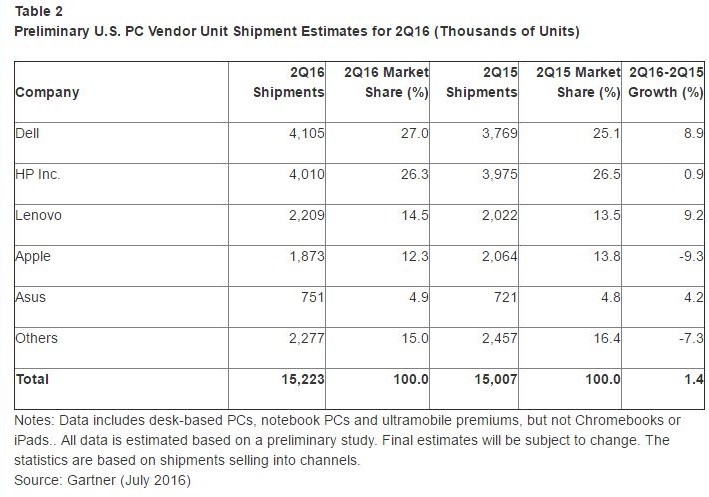 Table 2
Preliminary U.S. PC Vendor Unit Shipment Estimates for 2Q16 (Thousands of Units)

| Company | 2Q16 Shipments | 2Q16 Market Share (%) | 2Q15 Shipments | 2Q15 Market Share (%) | 2Q16-2Q15 Growth (%) |
|---|---|---|---|---|---|
| Dell | 4,105 | 27.0 | 3,769 | 25.1 | 8.9 |
| HP Inc. | 4,010 | 26.3 | 3,975 | 26.5 | 0.9 |
| Lenovo | 2,209 | 14.5 | 2,022 | 13.5 | 9.2 |
| Apple | 1,873 | 12.3 | 2,064 | 13.8 | -9.3 |
| Asus | 751 | 4.9 | 721 | 4.8 | 4.2 |
| Others | 2,277 | 15.0 | 2,457 | 16.4 | -7.3 |
| Total | 15,223 | 100.0 | 15,007 | 100.0 | 1.4 |

Notes: Data includes desk-based PCs, notebook PCs and ultramobile premiums, but not Chromebooks or iPads.. All data is estimated based on a preliminary study. Final estimates will be subject to change. The statistics are based on shipments selling into channels.
Source: Gartner (July 2016)